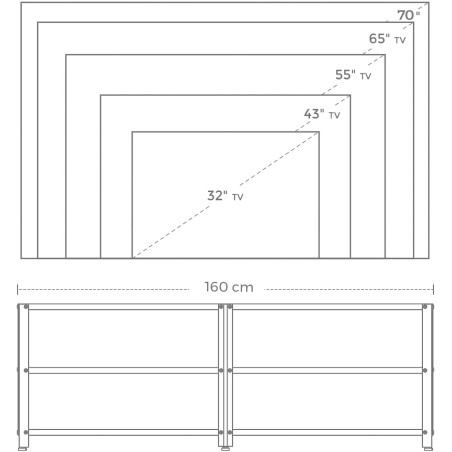 70"

65" TV

55" TV

43" TV

32" TV

160 cm